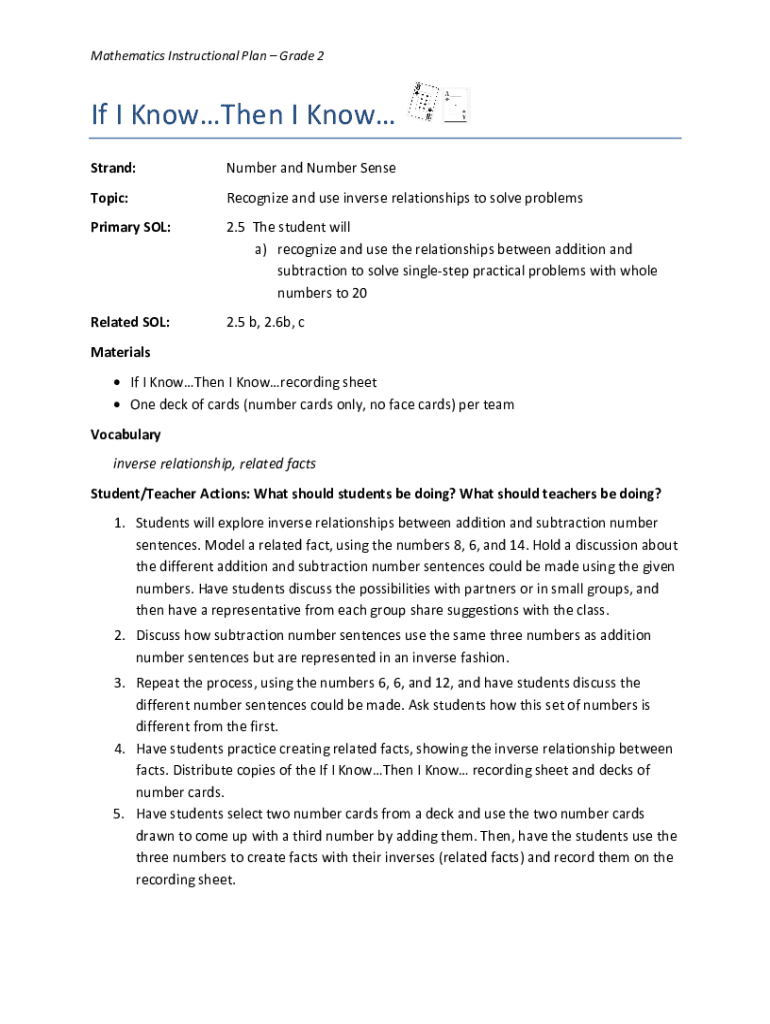 Mathematics Instructional Plan – Grade 2

If I Know…Then I Know…

Strand: Number and Number Sense

Topic: Recognize and use inverse relationships to solve problems

Primary SOL: 2.5 The student will
a) recognize and use the relationships between addition and subtraction to solve single-step practical problems with whole numbers to 20

Related SOL: 2.5 b, 2.6b, c

Materials
• If I Know…Then I Know…recording sheet
• One deck of cards (number cards only, no face cards) per team

Vocabulary
inverse relationship, related facts

Student/Teacher Actions: What should students be doing? What should teachers be doing?

1. Students will explore inverse relationships between addition and subtraction number sentences. Model a related fact, using the numbers 8, 6, and 14. Hold a discussion about the different addition and subtraction number sentences could be made using the given numbers. Have students discuss the possibilities with partners or in small groups, and then have a representative from each group share suggestions with the class.
2. Discuss how subtraction number sentences use the same three numbers as addition number sentences but are represented in an inverse fashion.
3. Repeat the process, using the numbers 6, 6, and 12, and have students discuss the different number sentences could be made. Ask students how this set of numbers is different from the first.
4. Have students practice creating related facts, showing the inverse relationship between facts. Distribute copies of the If I Know…Then I Know… recording sheet and decks of number cards.
5. Have students select two number cards from a deck and use the two number cards drawn to come up with a third number by adding them. Then, have the students use the three numbers to create facts with their inverses (related facts) and record them on the recording sheet.